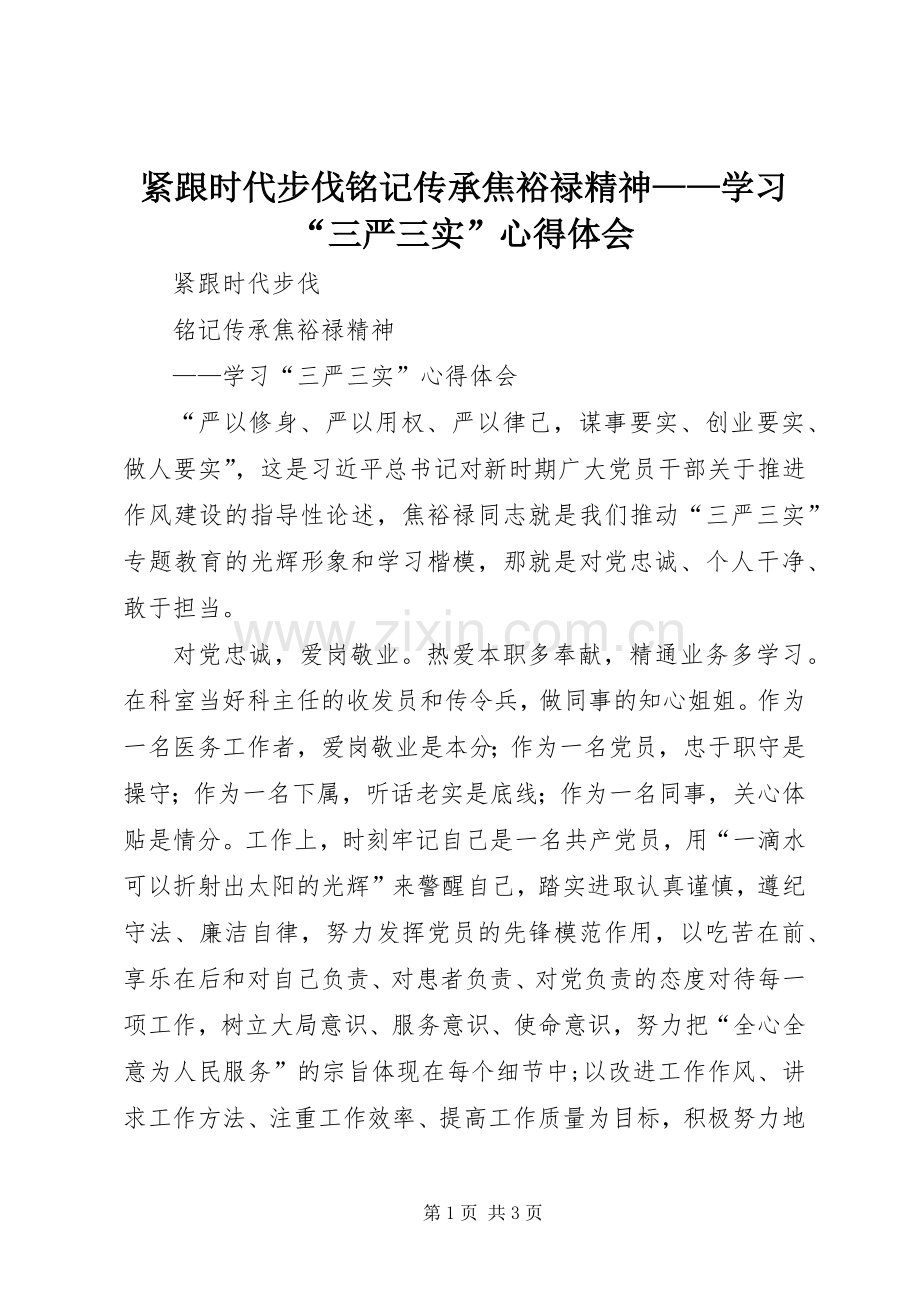 紧跟时代步伐铭记传承焦裕禄精神——学习“三严三实”心得体会

紧跟时代步伐

铭记传承焦裕禄精神

——学习“三严三实”心得体会

“严以修身、严以用权、严以律己，谋事要实、创业要实、做人要实”，这是习近平总书记对新时期广大党员干部关于推进作风建设的指导性论述，焦裕禄同志就是我们推动“三严三实”专题教育的光辉形象和学习楷模，那就是对党忠诚、个人干净、敢于担当。

对党忠诚，爱岗敬业。热爱本职多奉献，精通业务多学习。在科室当好科主任的收发员和传令兵，做同事的知心姐姐。作为一名医务工作者，爱岗敬业是本分；作为一名党员，忠于职守是操守；作为一名下属，听话老实是底线；作为一名同事，关心体贴是情分。工作上，时刻牢记自己是一名共产党员，用“一滴水可以折射出太阳的光辉”来警醒自己，踏实进取认真谨慎，遵纪守法、廉洁自律，努力发挥党员的先锋模范作用，以吃苦在前、享乐在后和对自己负责、对患者负责、对党负责的态度对待每一项工作，树立大局意识、服务意识、使命意识，努力把“全心全意为人民服务”的宗旨体现在每个细节中；以改进工作作风、讲求工作方法、注重工作效率、提高工作质量为目标，积极努力地

第1页 共3页

www.zixin.com.cn